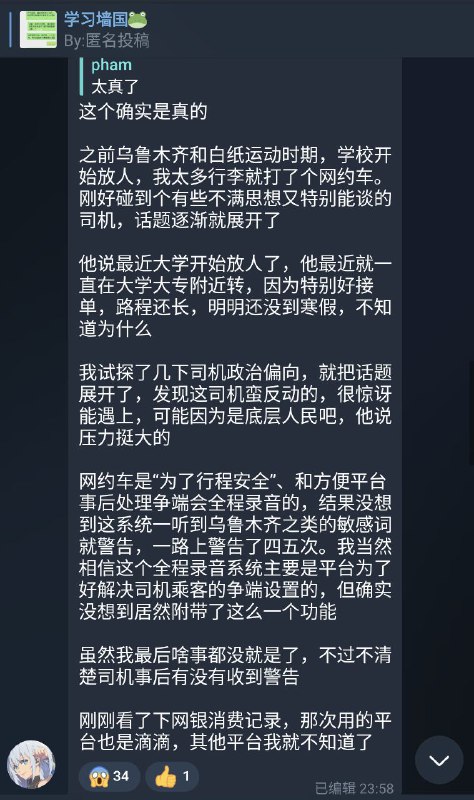 学习墙国🐸
By:匿名投稿

pham
太真了

这个确实是真的

之前乌鲁木齐和白纸运动时期，学校开始放人，我太多行李就打了个网约车。刚好碰到个有些不满思想又特别能谈的司机，话题逐渐就展开了

他说最近大学开始放人了，他最近就一直在大学大专附近转，因为特别好接单，路程还长，明明还没到寒假，不知道为什么

我试探了几下司机政治偏向，就把话题展开了，发现这司机蛮反动的，很惊讶能遇上，可能因为是底层人民吧，他说压力挺大的

网约车是“为了行程安全”、和方便平台事后处理争端会全程录音的，结果没想到这系统一听到乌鲁木齐之类的敏感词就警告，一路上警告了四五次。我当然相信这个全程录音系统主要是平台为了好解决司机乘客的争端设置的，但确实没想到居然附带了这么一个功能

虽然我最后啥事都没就是了，不过不清楚司机事后有没有收到警告

刚刚看了下网银消费记录，那次用的平台也是滴滴，其他平台我就不知道了

😱 34 👍 1
已编辑 23:58